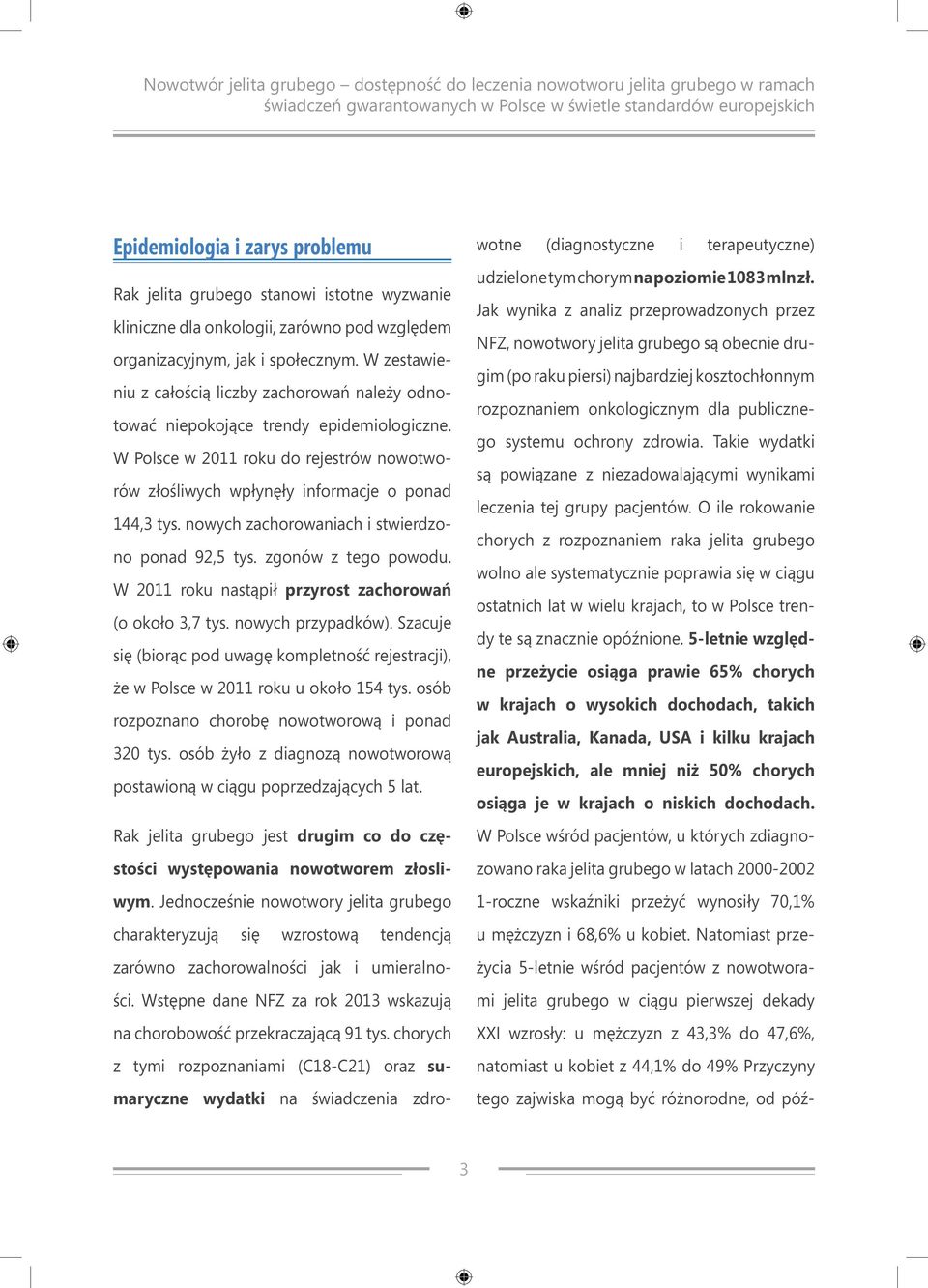 Nowotwór jelita grubego – dostępność do leczenia nowotworu jelita grubego w ramach świadczeń gwarantowanych w Polsce w świetle standardów europejskich

Epidemiologia i zarys problemu

Rak jelita grubego stanowi istotne wyzwanie kliniczne dla onkologii, zarówno pod względem organizacyjnym, jak i społecznym. W zestawieniu z całością liczby zachorowań należy odnotować niepokojące trendy epidemiologiczne. W Polsce w 2011 roku do rejestrów nowotworów złośliwych wpłynęły informacje o ponad 144,3 tys. nowych zachorowaniach i stwierdzono ponad 92,5 tys. zgonów z tego powodu. W 2011 roku nastąpił przyrost zachorowań (o około 3,7 tys. nowych przypadków). Szacuje się (biorąc pod uwagę kompletność rejestracji), że w Polsce w 2011 roku u około 154 tys. osób rozpoznano chorobę nowotworową i ponad 320 tys. osób żyło z diagnozą nowotworową postawioną w ciągu poprzedzających 5 lat.

Rak jelita grubego jest drugim co do częstości występowania nowotworem złośliwym. Jednocześnie nowotwory jelita grubego charakteryzują się wzrostową tendencją zarówno zachorowalności jak i umieralności. Wstępne dane NFZ za rok 2013 wskazują na chorobowość przekraczającą 91 tys. chorych z tymi rozpoznaniami (C18-C21) oraz sumaryczne wydatki na świadczenia zdrowotne (diagnostyczne i terapeutyczne) udzielone tym chorym na poziomie 1083 mln zł. Jak wynika z analiz przeprowadzonych przez NFZ, nowotwory jelita grubego są obecnie drugim (po raku piersi) najbardziej kosztochłonnym rozpoznaniem onkologicznym dla publicznego systemu ochrony zdrowia. Takie wydatki są powiązane z niezadowalającymi wynikami leczenia tej grupy pacjentów. O ile rokowanie chorych z rozpoznaniem raka jelita grubego wolno ale systematycznie poprawia się w ciągu ostatnich lat w wielu krajach, to w Polsce trendy te są znacznie opóźnione. 5-letnie względne przeżycie osiąga prawie 65% chorych w krajach o wysokich dochodach, takich jak Australia, Kanada, USA i kilku krajach europejskich, ale mniej niż 50% chorych osiąga je w krajach o niskich dochodach. W Polsce wśród pacjentów, u których zdiagnozowano raka jelita grubego w latach 2000-2002 1-roczne wskaźniki przeżyć wynosiły 70,1% u mężczyzn i 68,6% u kobiet. Natomiast przeżycia 5-letnie wśród pacjentów z nowotworami jelita grubego w ciągu pierwszej dekady XXI wzrosły: u mężczyzn z 43,3% do 47,6%, natomiast u kobiet z 44,1% do 49% Przyczyny tego zajwiska mogą być różnorodne, od póź-

3